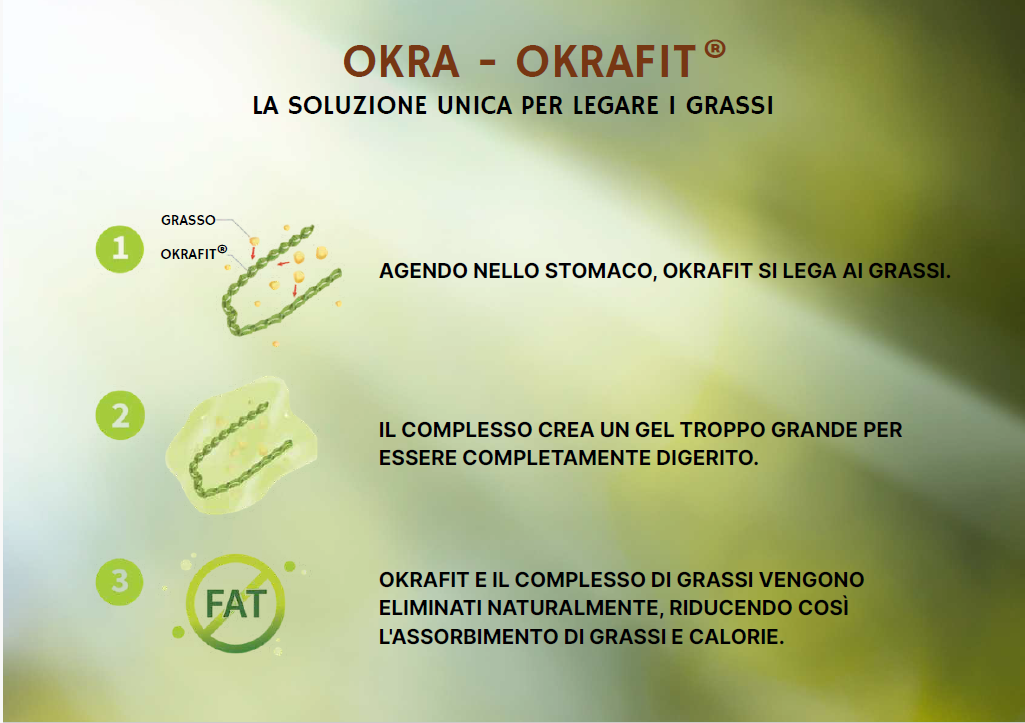 OKRA - OKRAFIT®

LA SOLUZIONE UNICA PER LEGARE I GRASSI

1

GRASSO

OKRAFIT®

AGENDO NELLO STOMACO, OKRAFIT SI LEGA AI GRASSI.

2

IL COMPLESSO CREA UN GEL TROPPO GRANDE PER ESSERE COMPLETAMENTE DIGERITO.

3

FAT

OKRAFIT E IL COMPLESSO DI GRASSI VENGONO ELIMINATI NATURALMENTE, RIDUCENDO COSÌ L'ASSORBIMENTO DI GRASSI E CALORIE.